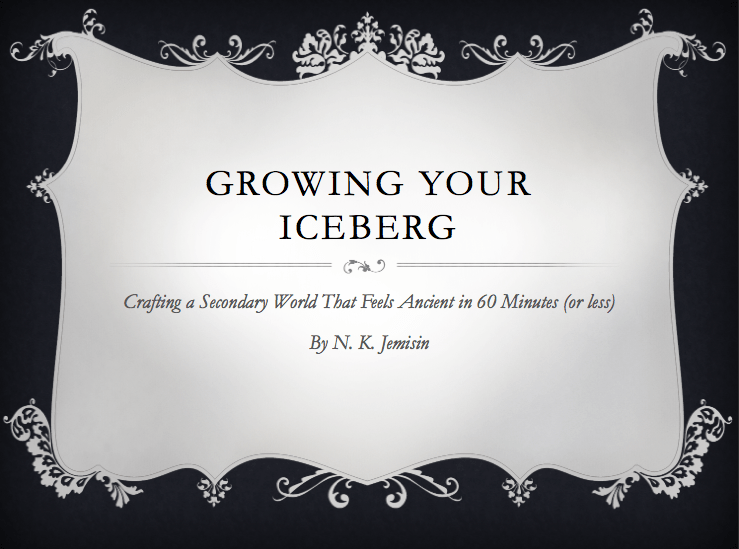 GROWING YOUR ICEBERG

Crafting a Secondary World That Feels Ancient in 60 Minutes (or less)

By N. K. Jemisin